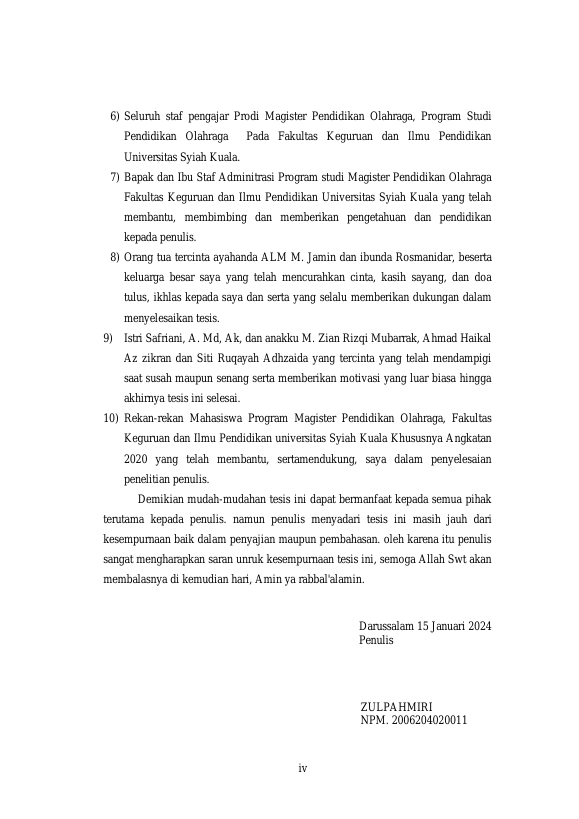 6) Seluruh staf pengajar Prodi Magister Pendidikan Olahraga, Program Studi Pendidikan Olahraga Pada Fakultas Keguruan dan Ilmu Pendidikan Universitas Syiah Kuala.

7) Bapak dan Ibu Staf Adminitrasi Program studi Magister Pendidikan Olahraga Fakultas Keguruan dan Ilmu Pendidikan Universitas Syiah Kuala yang telah membantu, membimbing dan memberikan pengetahuan dan pendidikan kepada penulis.

8) Orang tua tercinta ayahanda ALM M. Jamin dan ibunda Rosmanidar, beserta keluarga besar saya yang telah mencurahkan cinta, kasih sayang, dan doa tulus, ikhlas kepada saya dan serta yang selalu memberikan dukungan dalam menyelesaikan tesis.

9) Istri Safriani, A. Md, Ak, dan anakku M. Zian Rizqi Mubarrak, Ahmad Haikal Az zikran dan Siti Ruqayah Adhzaida yang tercinta yang telah mendampigi saat susah maupun senang serta memberikan motivasi yang luar biasa hingga akhirnya tesis ini selesai.

10) Rekan-rekan Mahasiswa Program Magister Pendidikan Olahraga, Fakultas Keguruan dan Ilmu Pendidikan universitas Syiah Kuala Khususnya Angkatan 2020 yang telah membantu, sertamendukung, saya dalam penyelesaian penelitian penulis.

Demikian mudah-mudahan tesis ini dapat bermanfaat kepada semua pihak terutama kepada penulis. namun penulis menyadari tesis ini masih jauh dari kesempurnaan baik dalam penyajian maupun pembahasan. oleh karena itu penulis sangat mengharapkan saran unruk kesempurnaan tesis ini, semoga Allah Swt akan membalasnya di kemudian hari, Amin ya rabbal'alamin.

Darussalam 15 Januari 2024
Penulis

ZULPAHMIRI
NPM. 2006204020011

iv